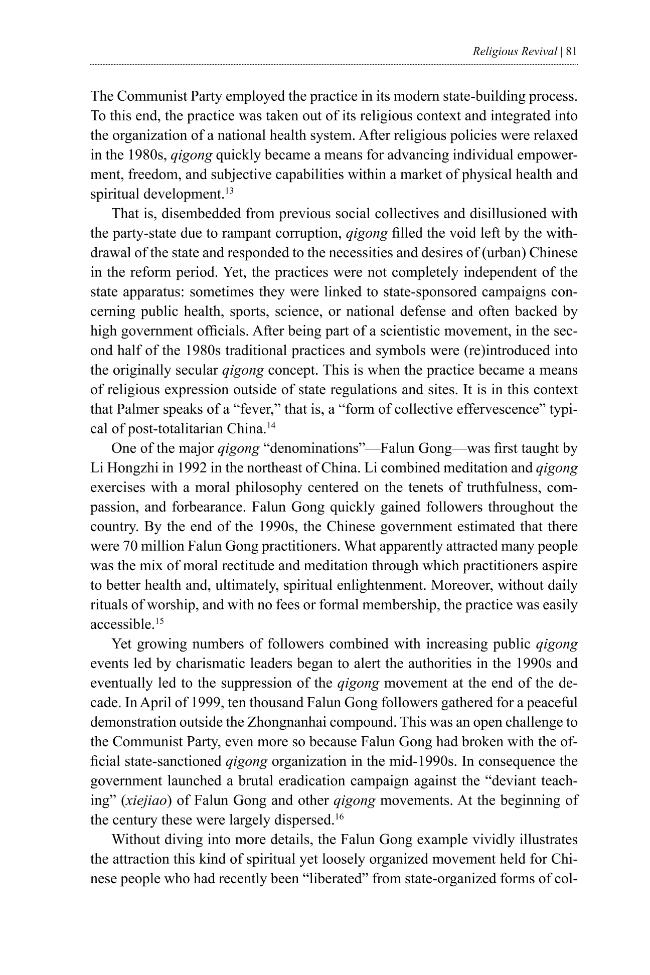 Religious Revival | 81

The Communist Party employed the practice in its modern state-building process. To this end, the practice was taken out of its religious context and integrated into the organization of a national health system. After religious policies were relaxed in the 1980s, qigong quickly became a means for advancing individual empowerment, freedom, and subjective capabilities within a market of physical health and spiritual development.$^{13}$

That is, disembedded from previous social collectives and disillusioned with the party-state due to rampant corruption, qigong filled the void left by the withdrawal of the state and responded to the necessities and desires of (urban) Chinese in the reform period. Yet, the practices were not completely independent of the state apparatus: sometimes they were linked to state-sponsored campaigns concerning public health, sports, science, or national defense and often backed by high government officials. After being part of a scientistic movement, in the second half of the 1980s traditional practices and symbols were (re)introduced into the originally secular qigong concept. This is when the practice became a means of religious expression outside of state regulations and sites. It is in this context that Palmer speaks of a "fever," that is, a "form of collective effervescence" typical of post-totalitarian China.$^{14}$

One of the major qigong "denominations"—Falun Gong—was first taught by Li Hongzhi in 1992 in the northeast of China. Li combined meditation and qigong exercises with a moral philosophy centered on the tenets of truthfulness, compassion, and forbearance. Falun Gong quickly gained followers throughout the country. By the end of the 1990s, the Chinese government estimated that there were 70 million Falun Gong practitioners. What apparently attracted many people was the mix of moral rectitude and meditation through which practitioners aspire to better health and, ultimately, spiritual enlightenment. Moreover, without daily rituals of worship, and with no fees or formal membership, the practice was easily accessible.$^{15}$

Yet growing numbers of followers combined with increasing public qigong events led by charismatic leaders began to alert the authorities in the 1990s and eventually led to the suppression of the qigong movement at the end of the decade. In April of 1999, ten thousand Falun Gong followers gathered for a peaceful demonstration outside the Zhongnanhai compound. This was an open challenge to the Communist Party, even more so because Falun Gong had broken with the official state-sanctioned qigong organization in the mid-1990s. In consequence the government launched a brutal eradication campaign against the "deviant teaching" (xiejiao) of Falun Gong and other qigong movements. At the beginning of the century these were largely dispersed.$^{16}$

Without diving into more details, the Falun Gong example vividly illustrates the attraction this kind of spiritual yet loosely organized movement held for Chinese people who had recently been "liberated" from state-organized forms of col-